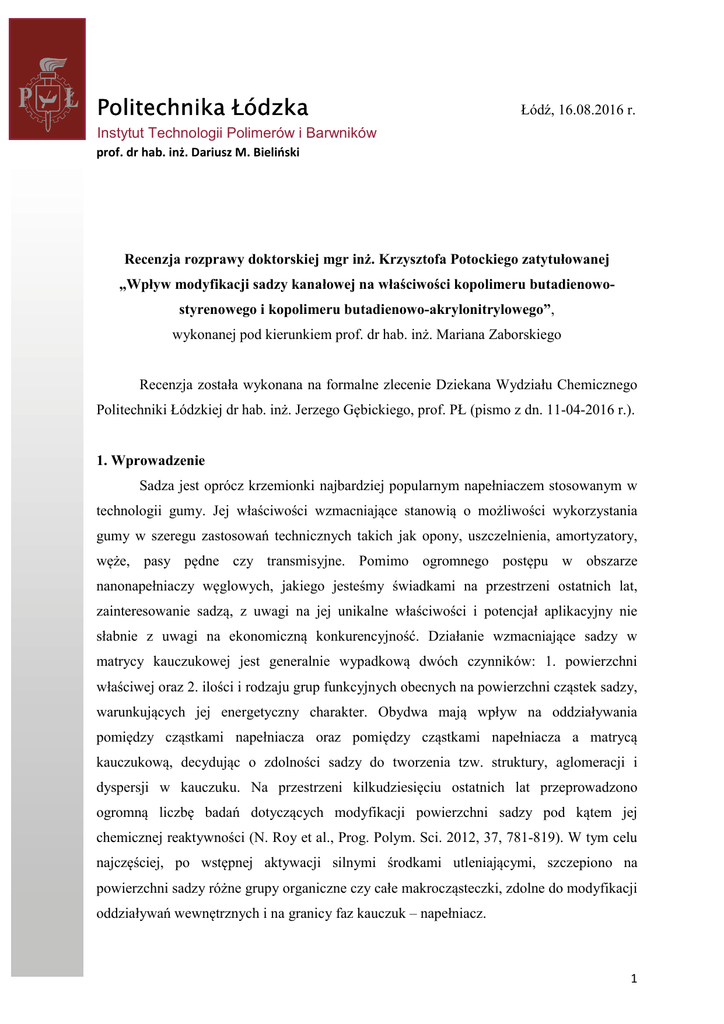 PŁ

Politechnika Łódzka

Łódź, 16.08.2016 r.

Instytut Technologii Polimerów i Barwników
prof. dr hab. inż. Dariusz M. Bieliński

Recenzja rozprawy doktorskiej mgr inż. Krzysztofa Potockiego zatytułowanej „Wpływ modyfikacji sadzy kanałowej na właściwości kopolimeru butadienowo-styrenowego i kopolimeru butadienowo-akrylonitrylowego”, wykonanej pod kierunkiem prof. dr hab. inż. Mariana Zaborskiego

Recenzja została wykonana na formalne zlecenie Dziekana Wydziału Chemicznego Politechniki Łódzkiej dr hab. inż. Jerzego Gębickiego, prof. PŁ (pismo z dn. 11-04-2016 r.).

1. Wprowadzenie

Sadza jest oprócz krzemionki najbardziej popularnym napełniaczem stosowanym w technologii gumy. Jej właściwości wzmacniające stanowią o możliwości wykorzystania gumy w szeregu zastosowań technicznych takich jak opony, uszczelnienia, amortyzatory, węże, pasy pędne czy transmisyjne. Pomimo ogromnego postępu w obszarze nanonapełniaczy węglowych, jakiego jesteśmy świadkami na przestrzeni ostatnich lat, zainteresowanie sadzą, z uwagi na jej unikalne właściwości i potencjał aplikacyjny nie słabnie z uwagi na ekonomiczną konkurencyjność. Działanie wzmacniające sadzy w matrycy kauczukowej jest generalnie wypadkową dwóch czynników: 1. powierzchni właściwej oraz 2. ilości i rodzaju grup funkcyjnych obecnych na powierzchni cząstek sadzy, warunkujących jej energetyczny charakter. Obydwa mają wpływ na oddziaływania pomiędzy cząstkami napełniacza oraz pomiędzy cząstkami napełniacza a matrycą kauczukową, decydując o zdolności sadzy do tworzenia tzw. struktury, aglomeracji i dyspersji w kauczuku. Na przestrzeni kilkudziesięciu ostatnich lat przeprowadzono ogromną liczbę badań dotyczących modyfikacji powierzchni sadzy pod kątem jej chemicznej reaktywności (N. Roy et al., Prog. Polym. Sci. 2012, 37, 781-819). W tym celu najczęściej, po wstępnej aktywacji silnymi środkami utleniającymi, szczepiono na powierzchni sadzy różne grupy organiczne czy całe makrocząsteczki, zdolne do modyfikacji oddziaływań wewnętrznych i na granicy faz kauczuk – napełniacz.

1